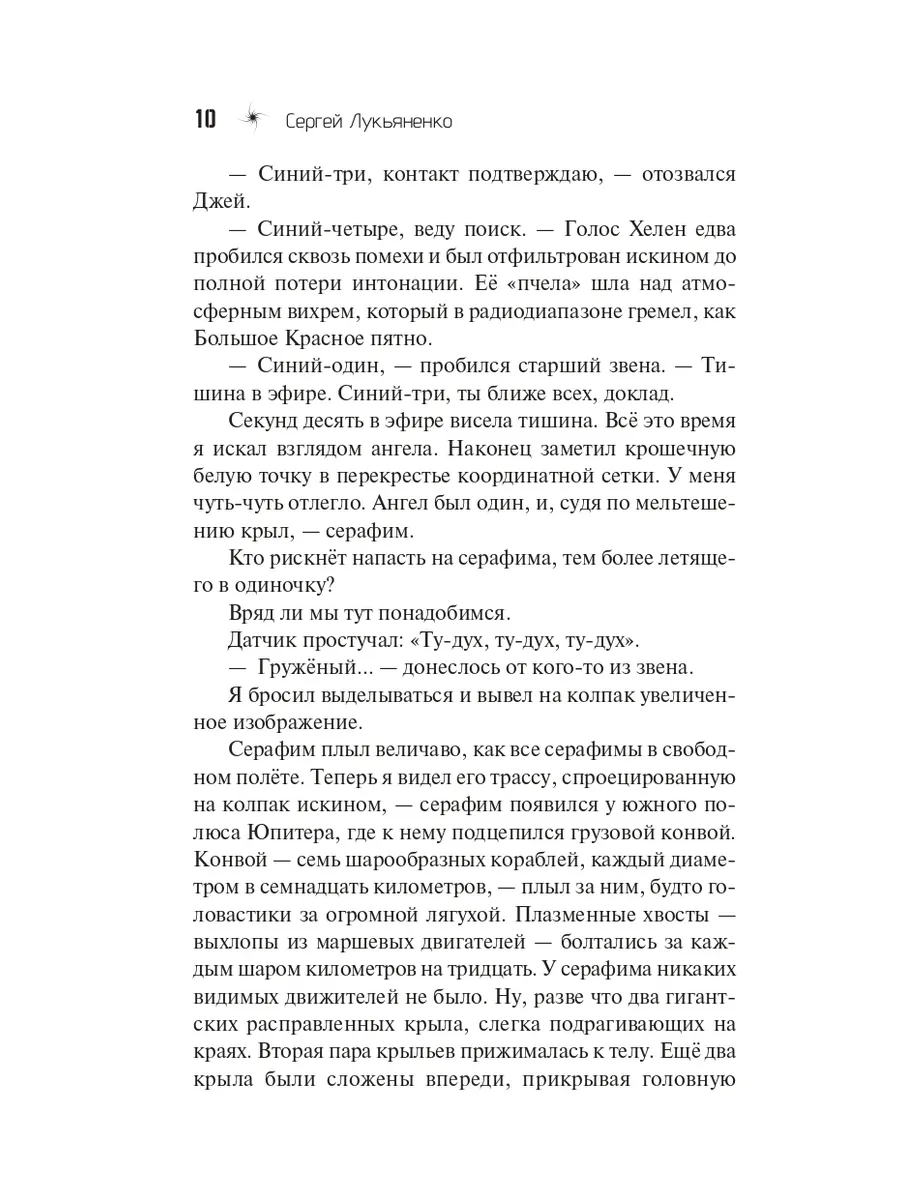 10 Сергей Лукьяненко

— Синий-три, контакт подтверждаю, — отозвался Джей.

— Синий-четыре, веду поиск. — Голос Хелен едва пробился сквозь помехи и был отфильтрован искином до полной потери интонации. Её «пчела» шла над атмосферным вихрем, который в радиодиапазоне гремел, как Большое Красное пятно.

— Синий-один, — пробился старший звена. — Тишина в эфире. Синий-три, ты ближе всех, доклад.

Секунд десять в эфире висела тишина. Всё это время я искал взглядом ангела. Наконец заметил крошечную белую точку в перекрестье координатной сетки. У меня чуть-чуть отлегло. Ангел был один, и, судя по мельтешению крыл, — серафим.

Кто рискнёт напасть на серафима, тем более летящего в одиночку?

Вряд ли мы тут понадобимся.

Датчик простучал: «Ту-дух, ту-дух, ту-дух».

— Гружёный... — донеслось от кого-то из звена.

Я бросил выделываться и вывел на колпак увеличенное изображение.

Серафим плыл величаво, как все серафимы в свободном полёте. Теперь я видел его трассу, спроецированную на колпак искином, — серафим появился у южного полюса Юпитера, где к нему подцепился грузовой конвой. Конвой — семь шарообразных кораблей, каждый диаметром в семнадцать километров, — плыл за ним, будто головастики за огромной лягухой. Плазменные хвосты — выхлопы из маршевых двигателей — болтались за каждым шаром километров на тридцать. У серафима никаких видимых движителей не было. Ну, разве что два гигантских расправленных крыла, слегка подрагивающих на краях. Вторая пара крыльев прижималась к телу. Ещё два крыла были сложены впереди, прикрывая головную